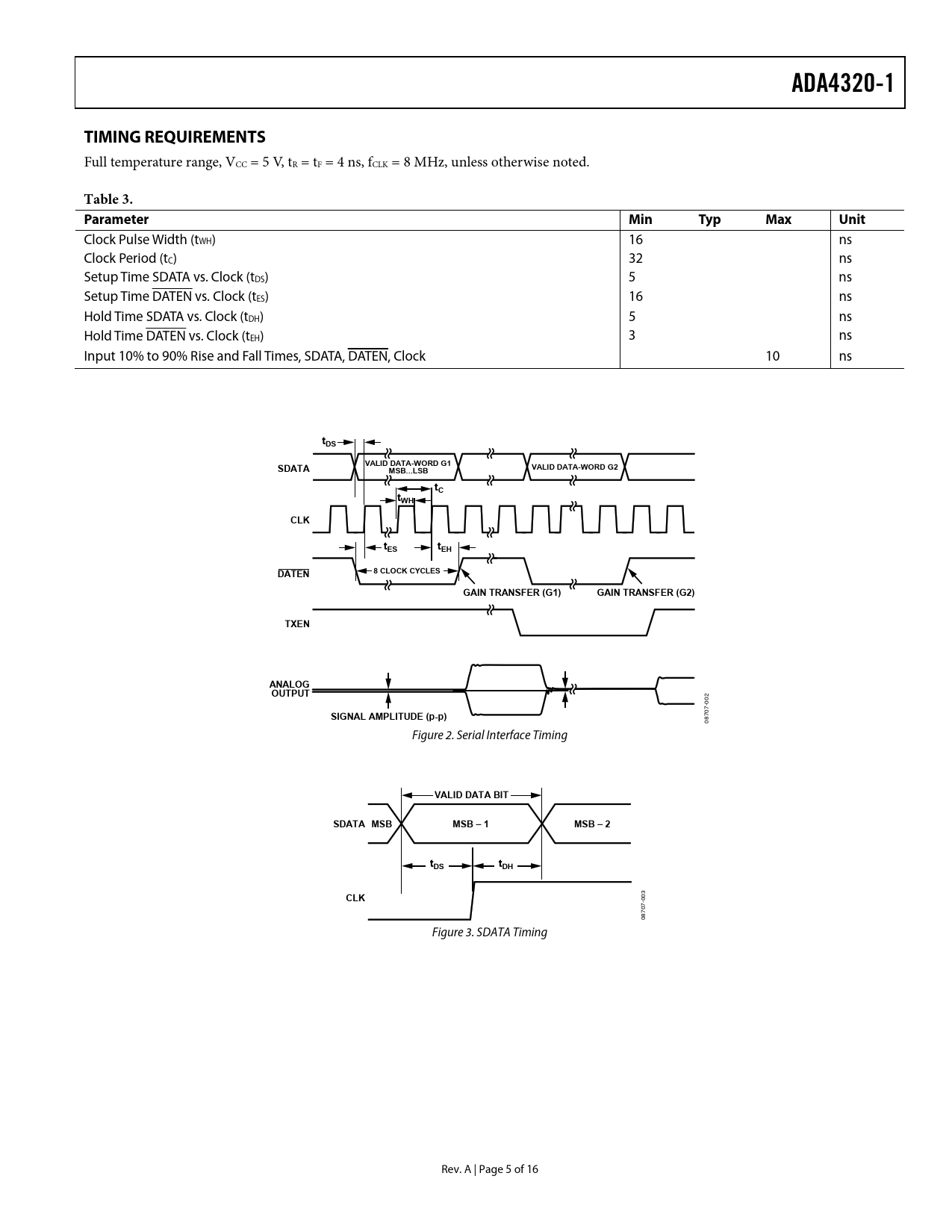 ADA4320-1

TIMING REQUIREMENTS

Full temperature range, $V_{CC}$ = 5 V, $t_R$ = $t_F$ = 4 ns, $f_{CLK}$ = 8 MHz, unless otherwise noted.

Table 3.

| Parameter | Min | Typ | Max | Unit |
|---|---|---|---|---|
| Clock Pulse Width ($t_{WH}$) | 16 | | | ns |
| Clock Period ($t_C$) | 32 | | | ns |
| Setup Time SDATA vs. Clock ($t_{DS}$) | 5 | | | ns |
| Setup Time $\overline{DATEN}$ vs. Clock ($t_{ES}$) | 16 | | | ns |
| Hold Time SDATA vs. Clock ($t_{DH}$) | 5 | | | ns |
| Hold Time $\overline{DATEN}$ vs. Clock ($t_{EH}$) | 3 | | | ns |
| Input 10% to 90% Rise and Fall Times, SDATA, $\overline{DATEN}$, Clock | | | 10 | ns |

$t_{DS}$
SDATA
VALID DATA-WORD G1
MSB...LSB
VALID DATA-WORD G2
$t_C$
$t_{WH}$
CLK
$t_{ES}$
$t_{EH}$
$\overline{DATEN}$
8 CLOCK CYCLES
GAIN TRANSFER (G1)
GAIN TRANSFER (G2)
TXEN
ANALOG OUTPUT
SIGNAL AMPLITUDE (p-p)
08707-002

Figure 2. Serial Interface Timing

VALID DATA BIT
SDATA MSB
MSB – 1
MSB – 2
$t_{DS}$
$t_{DH}$
CLK
08707-003

Figure 3. SDATA Timing

Rev. A | Page 5 of 16